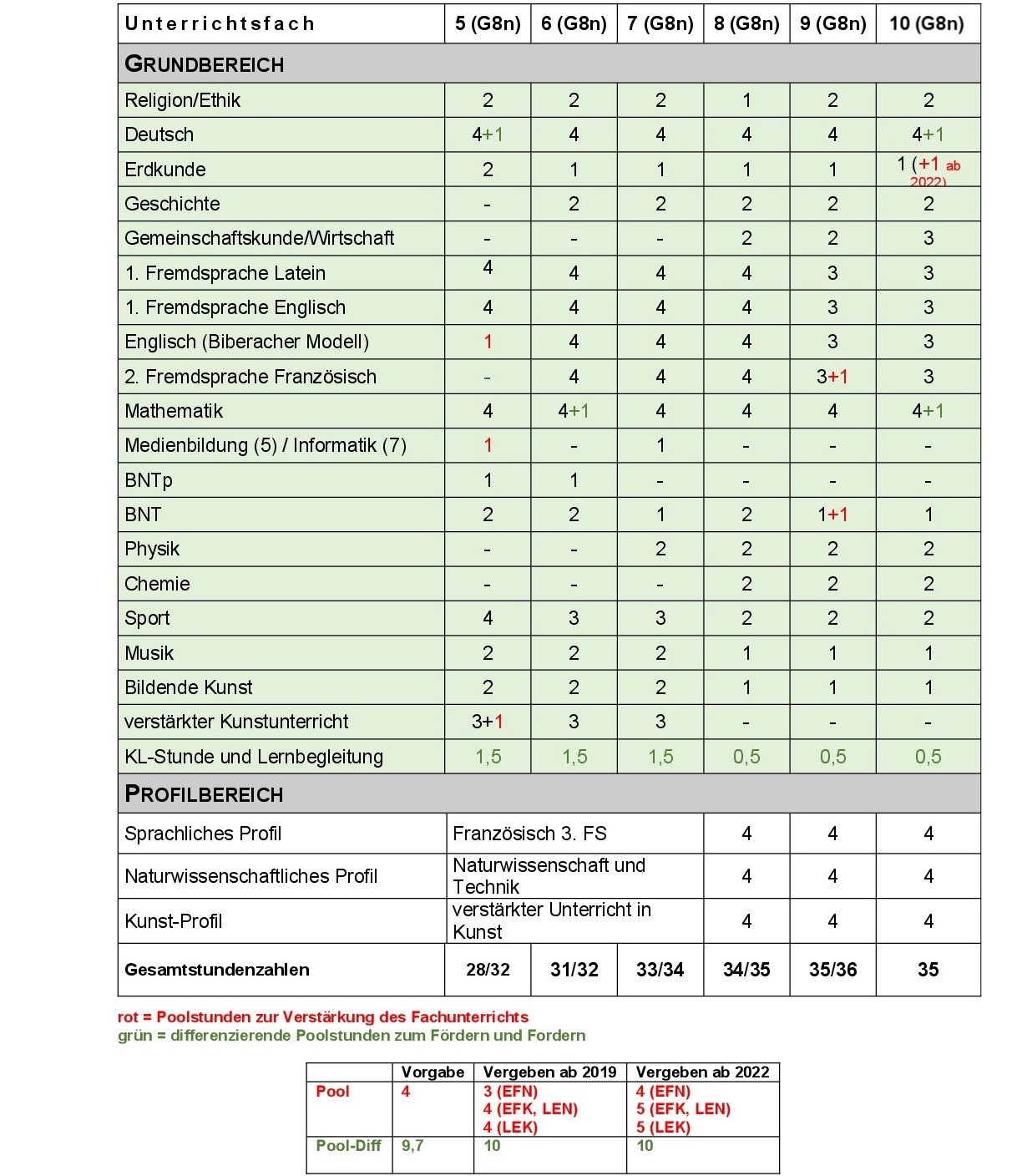 | Unterrichtsfach | 5 (G8n) | 6 (G8n) | 7 (G8n) | 8 (G8n) | 9 (G8n) | 10 (G8n) |
|---|---|---|---|---|---|---|
| GRUNDBEREICH | | | | | | |
| Religion/Ethik | 2 | 2 | 2 | 1 | 2 | 2 |
| Deutsch | 4+1 | 4 | 4 | 4 | 4 | 4+1 |
| Erdkunde | 2 | 1 | 1 | 1 | 1 | 1 (+1 ab 2022) |
| Geschichte | - | 2 | 2 | 2 | 2 | 2 |
| Gemeinschaftskunde/Wirtschaft | - | - | - | 2 | 2 | 3 |
| 1. Fremdsprache Latein | 4 | 4 | 4 | 4 | 3 | 3 |
| 1. Fremdsprache Englisch | 4 | 4 | 4 | 4 | 3 | 3 |
| Englisch (Biberacher Modell) | 1 | 4 | 4 | 4 | 3 | 3 |
| 2. Fremdsprache Französisch | - | 4 | 4 | 4 | 3+1 | 3 |
| Mathematik | 4 | 4+1 | 4 | 4 | 4 | 4+1 |
| Medienbildung (5) / Informatik (7) | 1 | - | 1 | - | - | - |
| BNTp | 1 | 1 | - | - | - | - |
| BNT | 2 | 2 | 1 | 2 | 1+1 | 1 |
| Physik | - | - | 2 | 2 | 2 | 2 |
| Chemie | - | - | - | 2 | 2 | 2 |
| Sport | 4 | 3 | 3 | 2 | 2 | 2 |
| Musik | 2 | 2 | 2 | 1 | 1 | 1 |
| Bildende Kunst | 2 | 2 | 2 | 1 | 1 | 1 |
| verstärkter Kunstunterricht | 3+1 | 3 | 3 | - | - | - |
| KL-Stunde und Lernbegleitung | 1,5 | 1,5 | 1,5 | 0,5 | 0,5 | 0,5 |
| PROFILBEREICH | | | | | | |
| Sprachliches Profil | Französisch 3. FS | | | 4 | 4 | 4 |
| Naturwissenschaftliches Profil | Naturwissenschaft und Technik | | | 4 | 4 | 4 |
| Kunst-Profil | verstärkter Unterricht in Kunst | | | 4 | 4 | 4 |
| Gesamtstundenzahlen | 28/32 | 31/32 | 33/34 | 34/35 | 35/36 | 35 |

rot = Poolstunden zur Verstärkung des Fachunterrichts
grün = differenzierende Poolstunden zum Fördern und Fordern

| | Vorgabe | Vergeben ab 2019 | Vergeben ab 2022 |
|---|---|---|---|
| Pool | 4 | 3 (EFN) 4 (EFK, LEN) 4 (LEK) | 4 (EFN) 5 (EFK, LEN) 5 (LEK) |
| Pool-Diff | 9,7 | 10 | 10 |